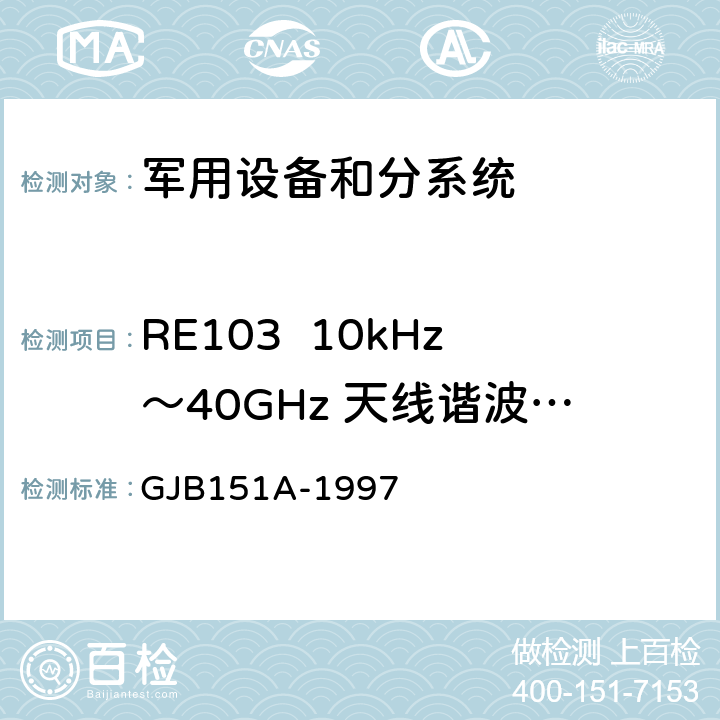 MA CNAS AC ilac-MRA

检测对象： 军用设备和分系统

检测项目： RE103 10kHz ～40GHz 天线谐波…

检测标准： GJB151A-1997

百检 Baijiantest.com

做检测 上百检
400-151-7153